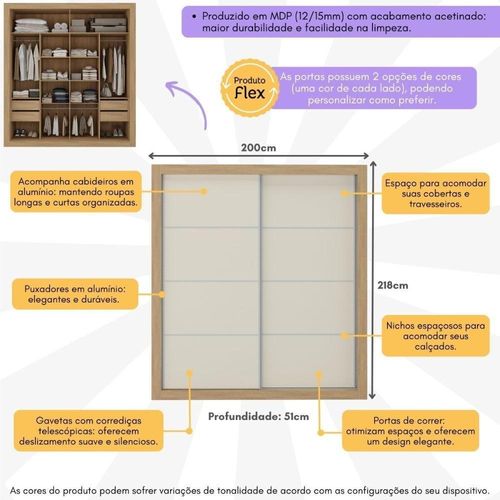 • Produzido em MDP (12/15mm) com acabamento acetinado: maior durabilidade e facilidade na limpeza.

Produto Flex

As portas possuem 2 opções de cores (uma cor de cada lado), podendo personalizar como preferir.

200cm

Acompanha cabideiros em alumínio: mantendo roupas longas e curtas organizadas.

Espaço para acomodar suas cobertas e travesseiros.

Puxadores em alumínio: elegantes e duráveis.

218cm

Nichos espaçosos para acomodar seus calçados.

Gavetas com corrediças telescópicas: oferecem deslizamento suave e silencioso.

Profundidade: 51cm

Portas de correr: otimizam espaços e oferecem um design elegante.

As cores do produto podem sofrer variações de tonalidade de acordo com as configurações do seu dispositivo.